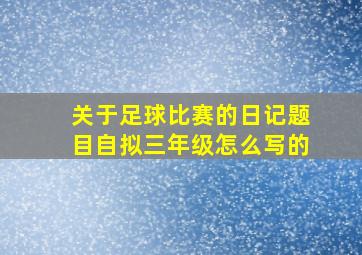 关于足球比赛的日记题目自拟三年级怎么写的